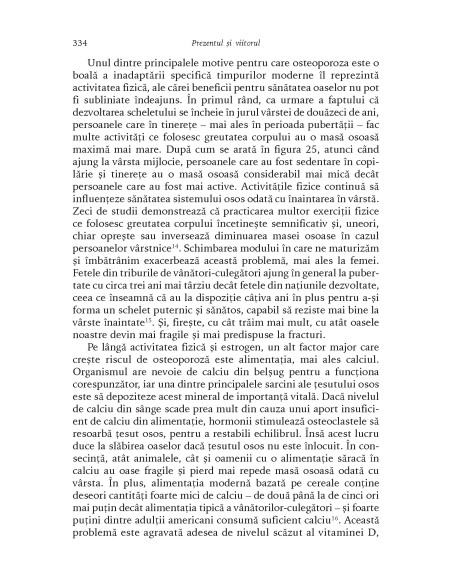 334 Prezentul și viitorul

Unul dintre principalele motive pentru care osteoporoza este o boală a inadaptării specifică timpurilor moderne îl reprezintă activitatea fizică, ale cărei beneficii pentru sănătatea oaselor nu pot fi subliniate îndeajuns. În primul rând, ca urmare a faptului că dezvoltarea scheletului se încheie în jurul vârstei de douăzeci de ani, persoanele care în tinerețe – mai ales în perioada pubertății – fac multe activități ce folosesc greutatea corpului au o masă osoasă maximă mai mare. După cum se arată în figura 25, atunci când ajung la vârsta mijlocie, persoanele care au fost sedentare în copilărie și tinerețe au o masă osoasă considerabil mai mică decât persoanele care au fost mai active. Activitățile fizice continuă să influențeze sănătatea sistemului osos odată cu înaintarea în vârstă. Zeci de studii demonstrează că practicarea multor exerciții fizice ce folosesc greutatea corpului încetinește semnificativ și, uneori, chiar oprește sau inversează diminuarea masei osoase în cazul persoanelor vârstnice$^{14}$. Schimbarea modului în care ne maturizăm și îmbătrânim exacerbează această problemă, mai ales la femei. Fetele din triburile de vânători-culegători ajung în general la pubertate cu circa trei ani mai târziu decât fetele din națiunile dezvoltate, ceea ce înseamnă că au la dispoziție câțiva ani în plus pentru a-și forma un schelet puternic și sănătos, capabil să reziste mai bine la vârste înaintate$^{15}$. Și, firește, cu cât trăim mai mult, cu atât oasele noastre devin mai fragile și mai predispuse la fracturi.

Pe lângă activitatea fizică și estrogen, un alt factor major care crește riscul de osteoporoză este alimentația, mai ales calciul. Organismul are nevoie de calciu din belșug pentru a funcționa corespunzător, iar una dintre principalele sarcini ale țesutului osos este să depoziteze acest mineral de importanță vitală. Dacă nivelul de calciu din sânge scade prea mult din cauza unui aport insuficient de calciu din alimentație, hormonii stimulează osteoclastele să resoarbă țesut osos, pentru a restabili echilibrul. Însă acest lucru duce la slăbirea oaselor dacă țesutul osos nu este înlocuit. În consecință, atât animalele, cât și oamenii cu o alimentație săracă în calciu au oase fragile și pierd mai repede masă osoasă odată cu vârsta. În plus, alimentația modernă bazată pe cereale conține deseori cantități foarte mici de calciu – de două până la de cinci ori mai puțin decât alimentația tipică a vânătorilor-culegători – și foarte puțini dintre adulții americani consumă suficient calciu$^{16}$. Această problemă este agravată adesea de nivelul scăzut al vitaminei D,